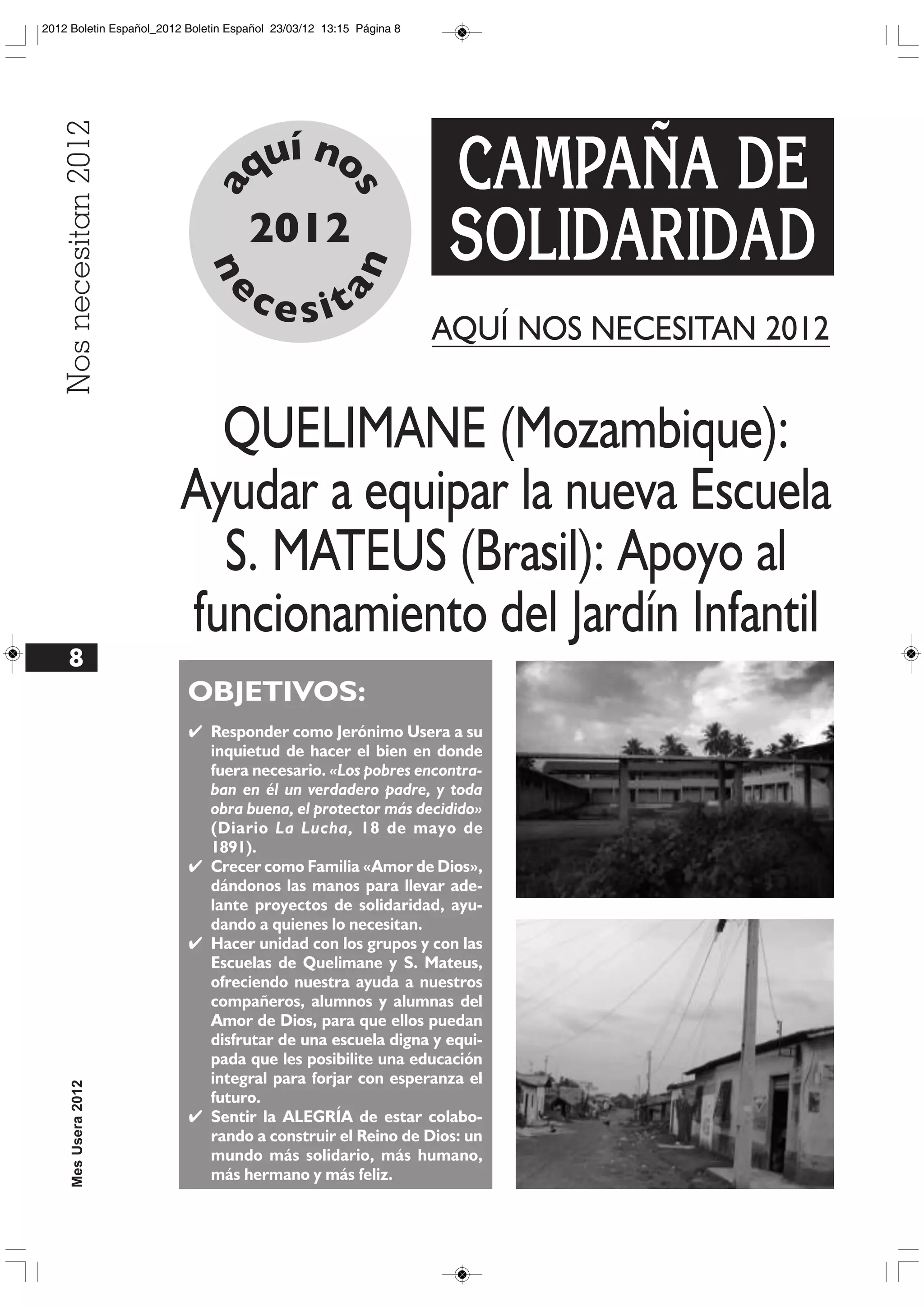 2012 Boletin Español_2012 Boletin Español 23/03/12 13:15 Página 8

Nos necesitan 2012

aquí nos 2012 necesitan

CAMPAÑA DE SOLIDARIDAD

AQUÍ NOS NECESITAN 2012

QUELIMANE (Mozambique): Ayudar a equipar la nueva Escuela S. MATEUS (Brasil): Apoyo al funcionamiento del Jardín Infantil

8

OBJETIVOS:

✔ Responder como Jerónimo Usera a su inquietud de hacer el bien en donde fuera necesario. «Los pobres encontraban en él un verdadero padre, y toda obra buena, el protector más decidido» (Diario La Lucha, 18 de mayo de 1891).

✔ Crecer como Familia «Amor de Dios», dándonos las manos para llevar adelante proyectos de solidaridad, ayudando a quienes lo necesitan.

✔ Hacer unidad con los grupos y con las Escuelas de Quelimane y S. Mateus, ofreciendo nuestra ayuda a nuestros compañeros, alumnos y alumnas del Amor de Dios, para que ellos puedan disfrutar de una escuela digna y equipada que les posibilite una educación integral para forjar con esperanza el futuro.

✔ Sentir la ALEGRÍA de estar colaborando a construir el Reino de Dios: un mundo más solidario, más humano, más hermano y más feliz.

Mes Usera 2012